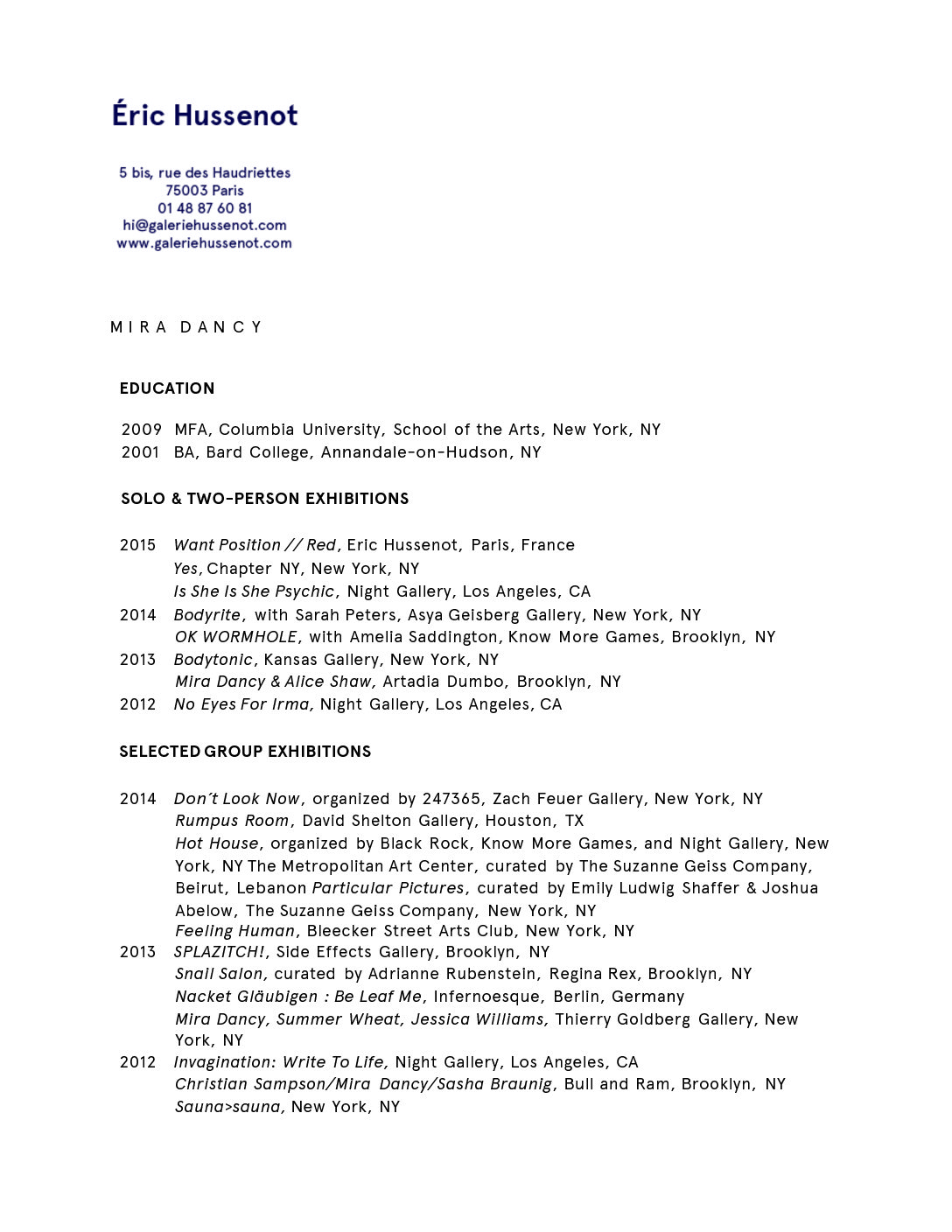 Éric Hussenot

5 bis, rue des Haudriettes
75003 Paris
01 48 87 60 81
hi@galeriehussenot.com
www.galeriehussenot.com

MIRA DANCY

EDUCATION

2009 MFA, Columbia University, School of the Arts, New York, NY
2001 BA, Bard College, Annandale-on-Hudson, NY

SOLO & TWO-PERSON EXHIBITIONS

2015 Want Position // Red, Eric Hussenot, Paris, France
Yes, Chapter NY, New York, NY
Is She Is She Psychic, Night Gallery, Los Angeles, CA
2014 Bodyrite, with Sarah Peters, Asya Geisberg Gallery, New York, NY
OK WORMHOLE, with Amelia Saddington, Know More Games, Brooklyn, NY
2013 Bodytonic, Kansas Gallery, New York, NY
Mira Dancy & Alice Shaw, Artadia Dumbo, Brooklyn, NY
2012 No Eyes For Irma, Night Gallery, Los Angeles, CA

SELECTED GROUP EXHIBITIONS

2014 Don´t Look Now, organized by 247365, Zach Feuer Gallery, New York, NY
Rumpus Room, David Shelton Gallery, Houston, TX
Hot House, organized by Black Rock, Know More Games, and Night Gallery, New York, NY The Metropolitan Art Center, curated by The Suzanne Geiss Company, Beirut, Lebanon Particular Pictures, curated by Emily Ludwig Shaffer & Joshua Abelow, The Suzanne Geiss Company, New York, NY
Feeling Human, Bleecker Street Arts Club, New York, NY
2013 SPLAZITCH!, Side Effects Gallery, Brooklyn, NY
Snail Salon, curated by Adrianne Rubenstein, Regina Rex, Brooklyn, NY
Nacket Gläubigen : Be Leaf Me, Infernoesque, Berlin, Germany
Mira Dancy, Summer Wheat, Jessica Williams, Thierry Goldberg Gallery, New York, NY
2012 Invagination: Write To Life, Night Gallery, Los Angeles, CA
Christian Sampson/Mira Dancy/Sasha Braunig, Bull and Ram, Brooklyn, NY
Sauna>sauna, New York, NY